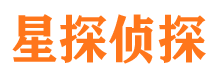 星探侦探